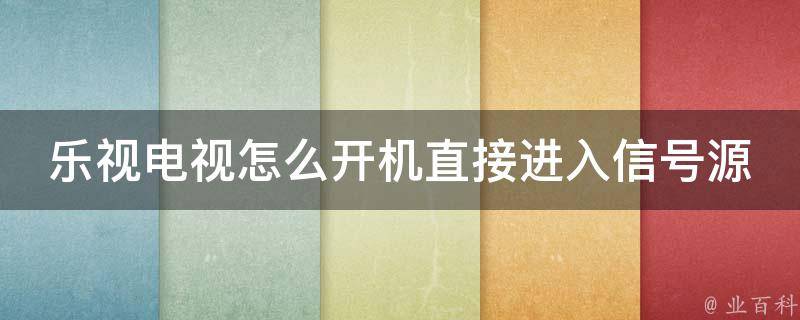 乐视电视怎么开机直接进入信号源

@ 业百科